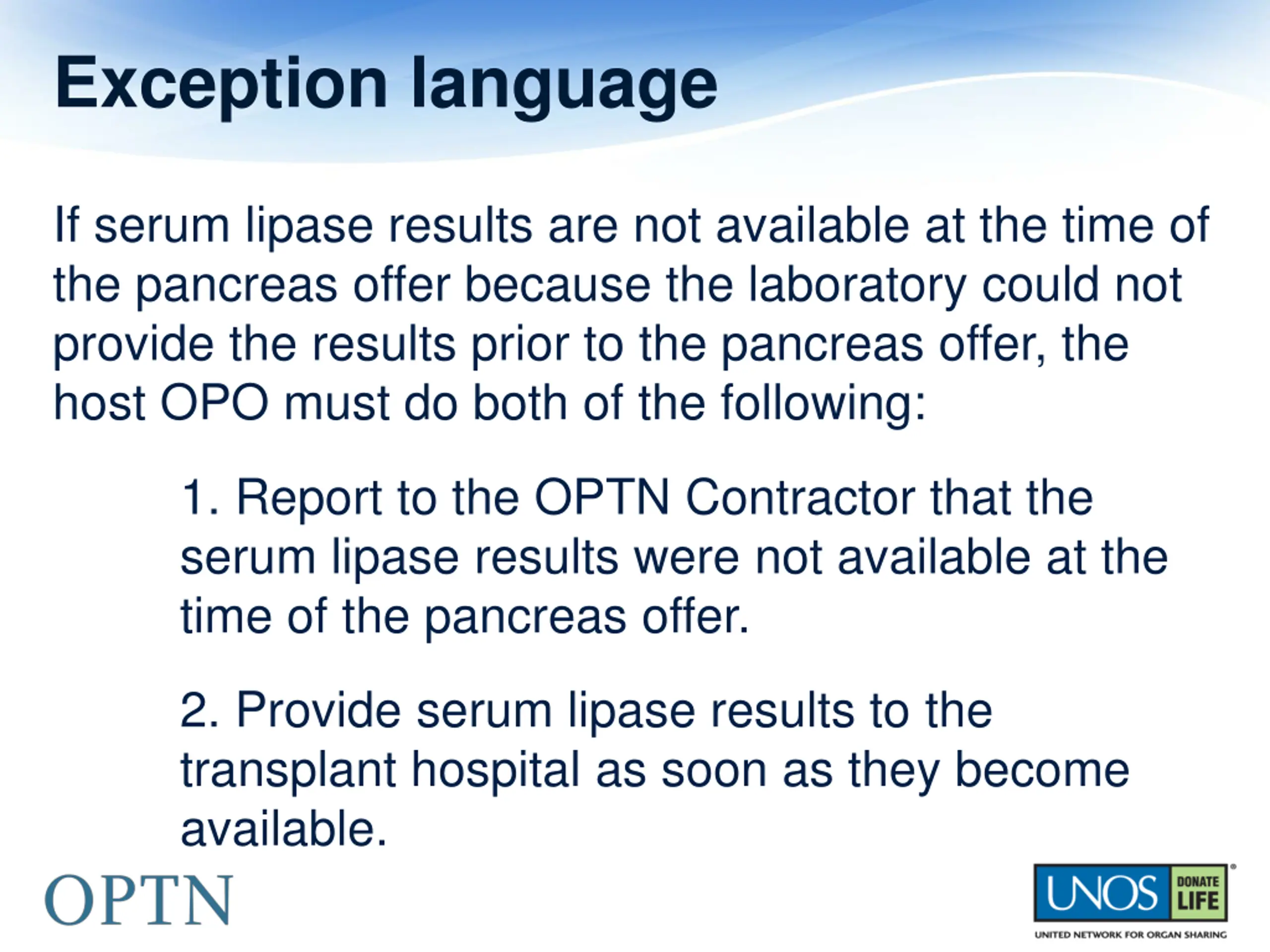 Exception language

If serum lipase results are not available at the time of the pancreas offer because the laboratory could not provide the results prior to the pancreas offer, the host OPO must do both of the following:

1. Report to the OPTN Contractor that the serum lipase results were not available at the time of the pancreas offer.

2. Provide serum lipase results to the transplant hospital as soon as they become available.

OPTN

UNOS DONATE LIFE
UNITED NETWORK FOR ORGAN SHARING